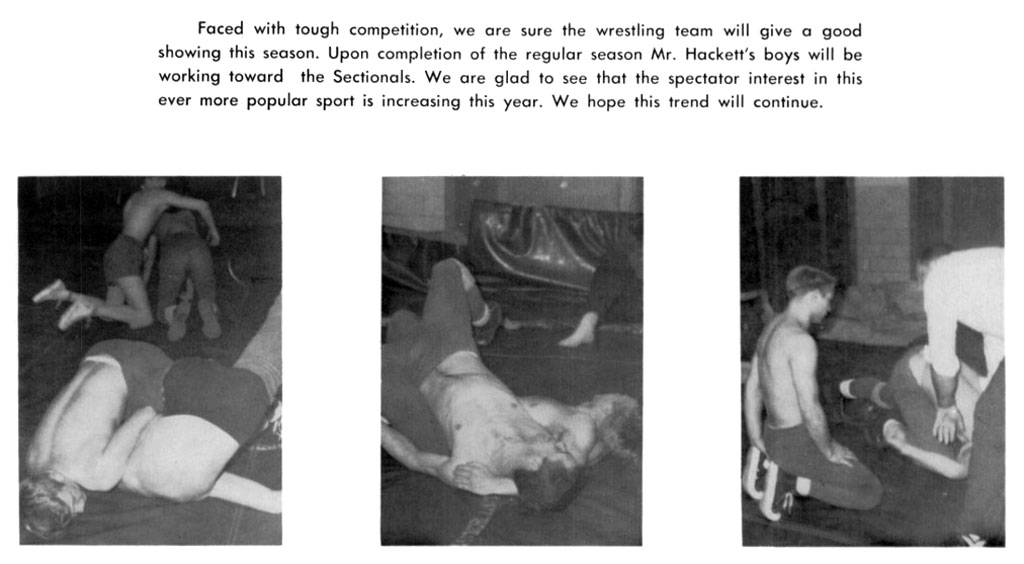 Faced with tough competition, we are sure the wrestling team will give a good showing this season. Upon completion of the regular season Mr. Hackett's boys will be working toward the Sectionals. We are glad to see that the spectator interest in this ever more popular sport is increasing this year. We hope this trend will continue.